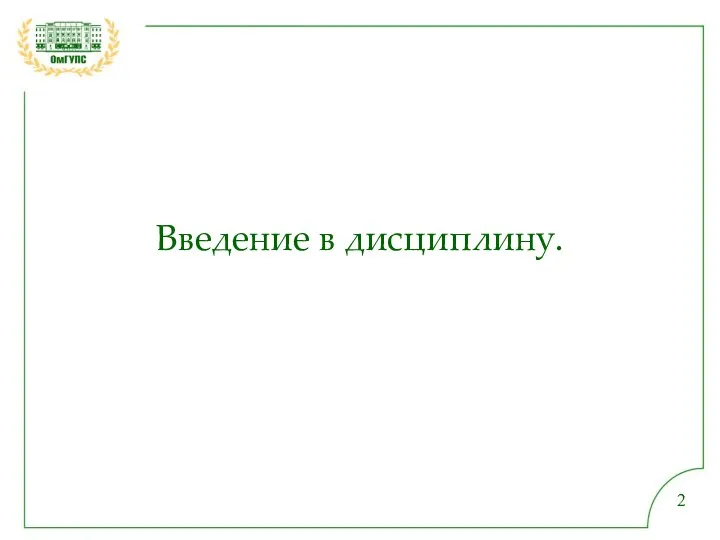 ОмГУПС

Введение в дисциплину.

2